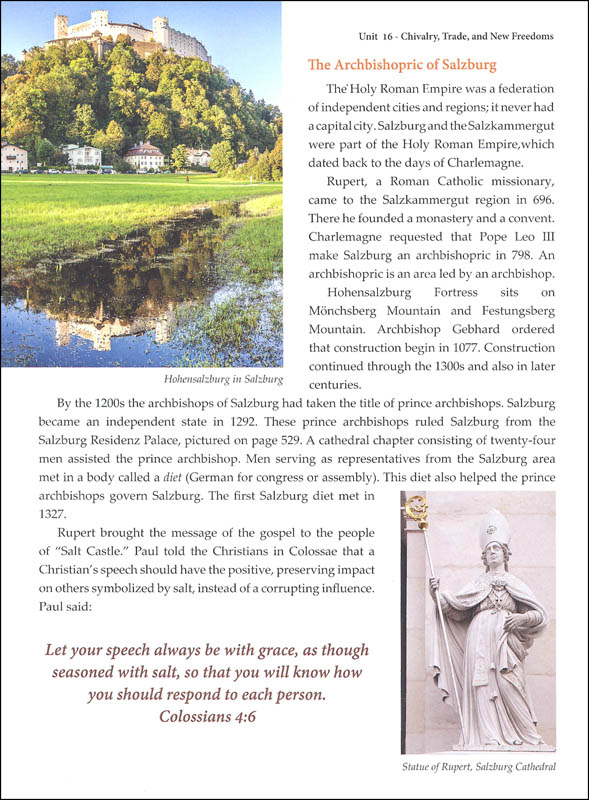 Unit 16 - Chivalry, Trade, and New Freedoms

The Archbishopric of Salzburg

The Holy Roman Empire was a federation of independent cities and regions; it never had a capital city. Salzburg and the Salzkammergut were part of the Holy Roman Empire, which dated back to the days of Charlemagne.

Rupert, a Roman Catholic missionary, came to the Salzkammergut region in 696. There he founded a monastery and a convent. Charlemagne requested that Pope Leo III make Salzburg an archbishopric in 798. An archbishopric is an area led by an archbishop.

Hohensalzburg Fortress sits on Mönchsberg Mountain and Festungsberg Mountain. Archbishop Gebhard ordered that construction begin in 1077. Construction continued through the 1300s and also in later centuries.

Hohensalzburg in Salzburg

By the 1200s the archbishops of Salzburg had taken the title of prince archbishops. Salzburg became an independent state in 1292. These prince archbishops ruled Salzburg from the Salzburg Residenz Palace, pictured on page 529. A cathedral chapter consisting of twenty-four men assisted the prince archbishop. Men serving as representatives from the Salzburg area met in a body called a diet (German for congress or assembly). This diet also helped the prince archbishops govern Salzburg. The first Salzburg diet met in 1327.

Rupert brought the message of the gospel to the people of "Salt Castle." Paul told the Christians in Colossae that a Christian's speech should have the positive, preserving impact on others symbolized by salt, instead of a corrupting influence. Paul said:

Let your speech always be with grace, as though seasoned with salt, so that you will know how you should respond to each person.
Colossians 4:6

Statue of Rupert, Salzburg Cathedral